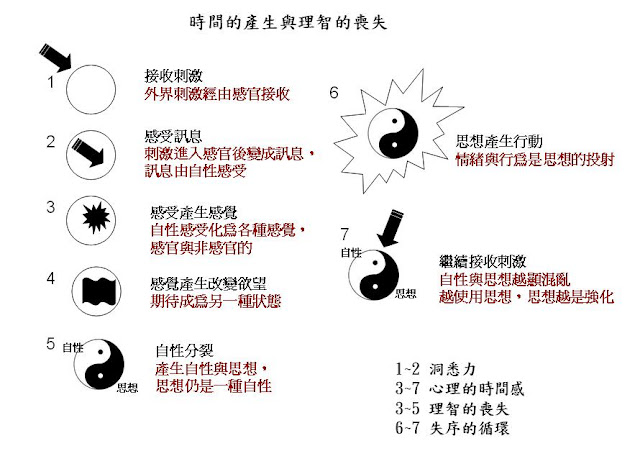 時間的產生與理智的喪失

1
接收刺激
外界刺激經由感官接收

2
感受訊息
刺激進入感官後變成訊息，訊息由自性感受

3
感受產生感覺
自性感受化爲各種感覺，感官與非感官的

4
感覺產生改變欲望
期待成爲另一種狀態

5
自性
思想
自性分裂
產生自性與思想，思想仍是一種自性

6
思想產生行動
情緒與行爲是思想的投射

7
自性
思想
繼續接收刺激
自性與思想越顯混亂
越使用思想，思想越是強化

1~2 洞悉力
3~7 心理的時間感
3~5 理智的喪失
6~7 失序的循環